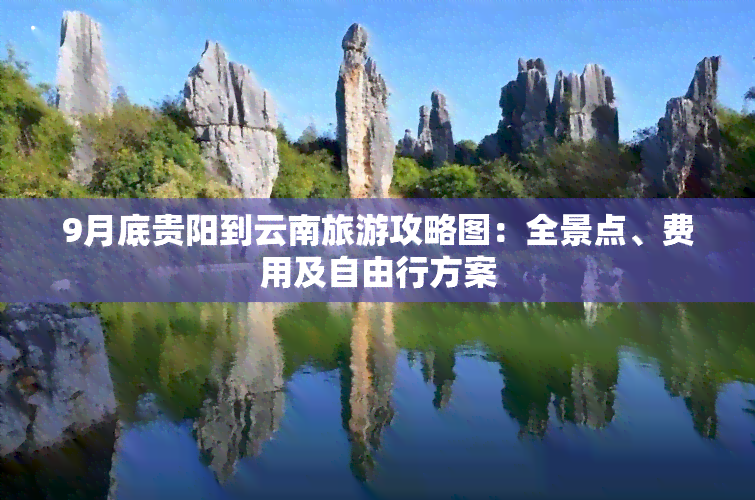 9月底贵阳到云南旅游攻略图：全景点、费用及自由行方案